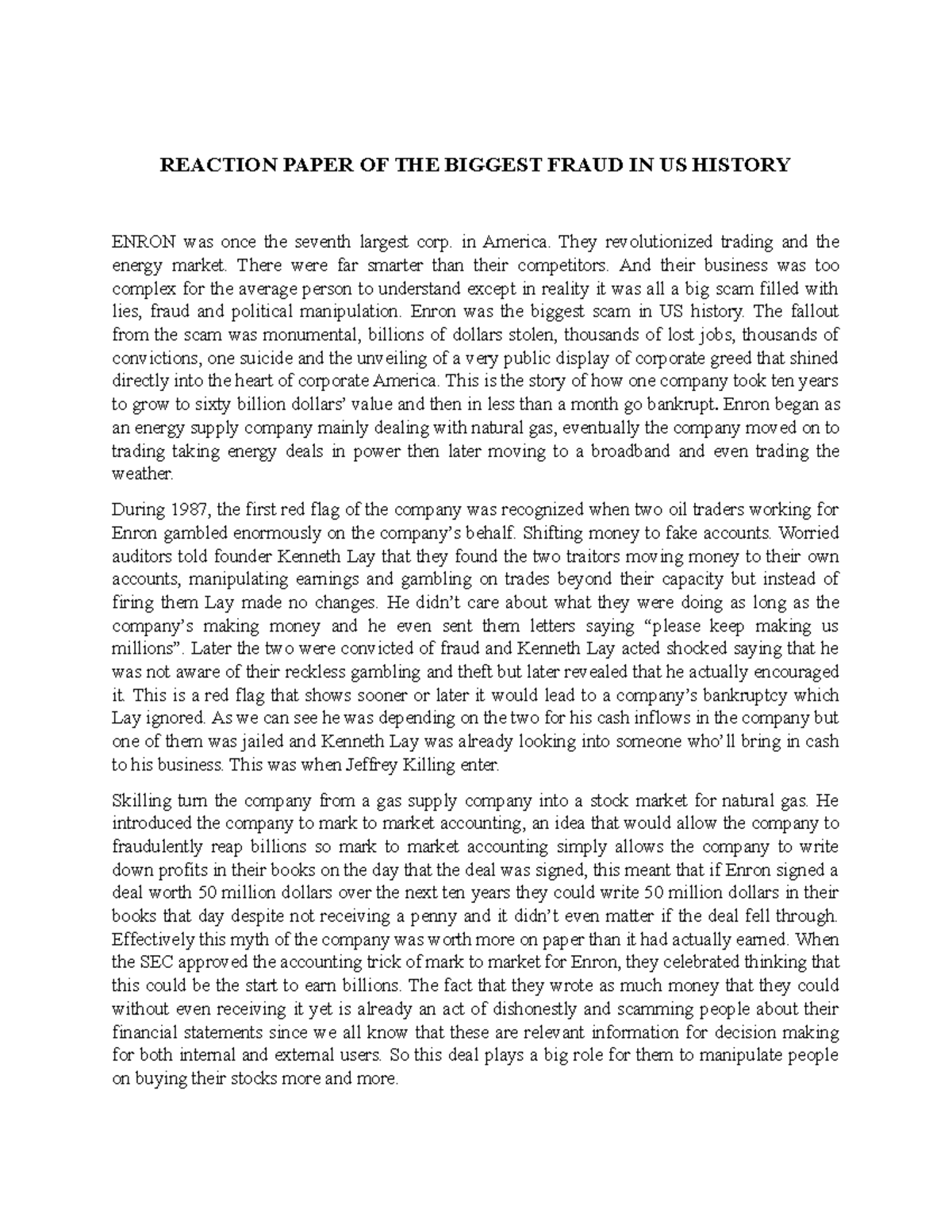 REACTION PAPER OF THE BIGGEST FRAUD IN US HISTORY

ENRON was once the seventh largest corp. in America. They revolutionized trading and the energy market. There were far smarter than their competitors. And their business was too complex for the average person to understand except in reality it was all a big scam filled with lies, fraud and political manipulation. Enron was the biggest scam in US history. The fallout from the scam was monumental, billions of dollars stolen, thousands of lost jobs, thousands of convictions, one suicide and the unveiling of a very public display of corporate greed that shined directly into the heart of corporate America. This is the story of how one company took ten years to grow to sixty billion dollars' value and then in less than a month go bankrupt. Enron began as an energy supply company mainly dealing with natural gas, eventually the company moved on to trading taking energy deals in power then later moving to a broadband and even trading the weather.

During 1987, the first red flag of the company was recognized when two oil traders working for Enron gambled enormously on the company's behalf. Shifting money to fake accounts. Worried auditors told founder Kenneth Lay that they found the two traitors moving money to their own accounts, manipulating earnings and gambling on trades beyond their capacity but instead of firing them Lay made no changes. He didn't care about what they were doing as long as the company's making money and he even sent them letters saying "please keep making us millions". Later the two were convicted of fraud and Kenneth Lay acted shocked saying that he was not aware of their reckless gambling and theft but later revealed that he actually encouraged it. This is a red flag that shows sooner or later it would lead to a company's bankruptcy which Lay ignored. As we can see he was depending on the two for his cash inflows in the company but one of them was jailed and Kenneth Lay was already looking into someone who'll bring in cash to his business. This was when Jeffrey Killing enter.

Skilling turn the company from a gas supply company into a stock market for natural gas. He introduced the company to mark to market accounting, an idea that would allow the company to fraudulently reap billions so mark to market accounting simply allows the company to write down profits in their books on the day that the deal was signed, this meant that if Enron signed a deal worth 50 million dollars over the next ten years they could write 50 million dollars in their books that day despite not receiving a penny and it didn't even matter if the deal fell through. Effectively this myth of the company was worth more on paper than it had actually earned. When the SEC approved the accounting trick of mark to market for Enron, they celebrated thinking that this could be the start to earn billions. The fact that they wrote as much money that they could without even receiving it yet is already an act of dishonestly and scamming people about their financial statements since we all know that these are relevant information for decision making for both internal and external users. So this deal plays a big role for them to manipulate people on buying their stocks more and more.